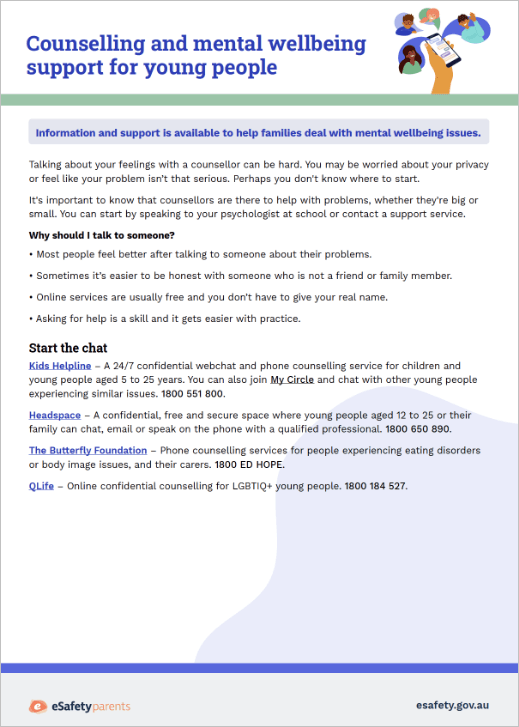 Counselling and mental wellbeing support for young people

Information and support is available to help families deal with mental wellbeing issues.

Talking about your feelings with a counsellor can be hard. You may be worried about your privacy or feel like your problem isn't that serious. Perhaps you don't know where to start.

It's important to know that counsellors are there to help with problems, whether they're big or small. You can start by speaking to your psychologist at school or contact a support service.

Why should I talk to someone?

• Most people feel better after talking to someone about their problems.

• Sometimes it's easier to be honest with someone who is not a friend or family member.

• Online services are usually free and you don't have to give your real name.

• Asking for help is a skill and it gets easier with practice.

Start the chat

Kids Helpline – A 24/7 confidential webchat and phone counselling service for children and young people aged 5 to 25 years. You can also join My Circle and chat with other young people experiencing similar issues. 1800 551 800.

Headspace – A confidential, free and secure space where young people aged 12 to 25 or their family can chat, email or speak on the phone with a qualified professional. 1800 650 890.

The Butterfly Foundation – Phone counselling services for people experiencing eating disorders or body image issues, and their carers. 1800 ED HOPE.

QLife – Online confidential counselling for LGBTIQ+ young people. 1800 184 527.

eSafetyparents

esafety.gov.au